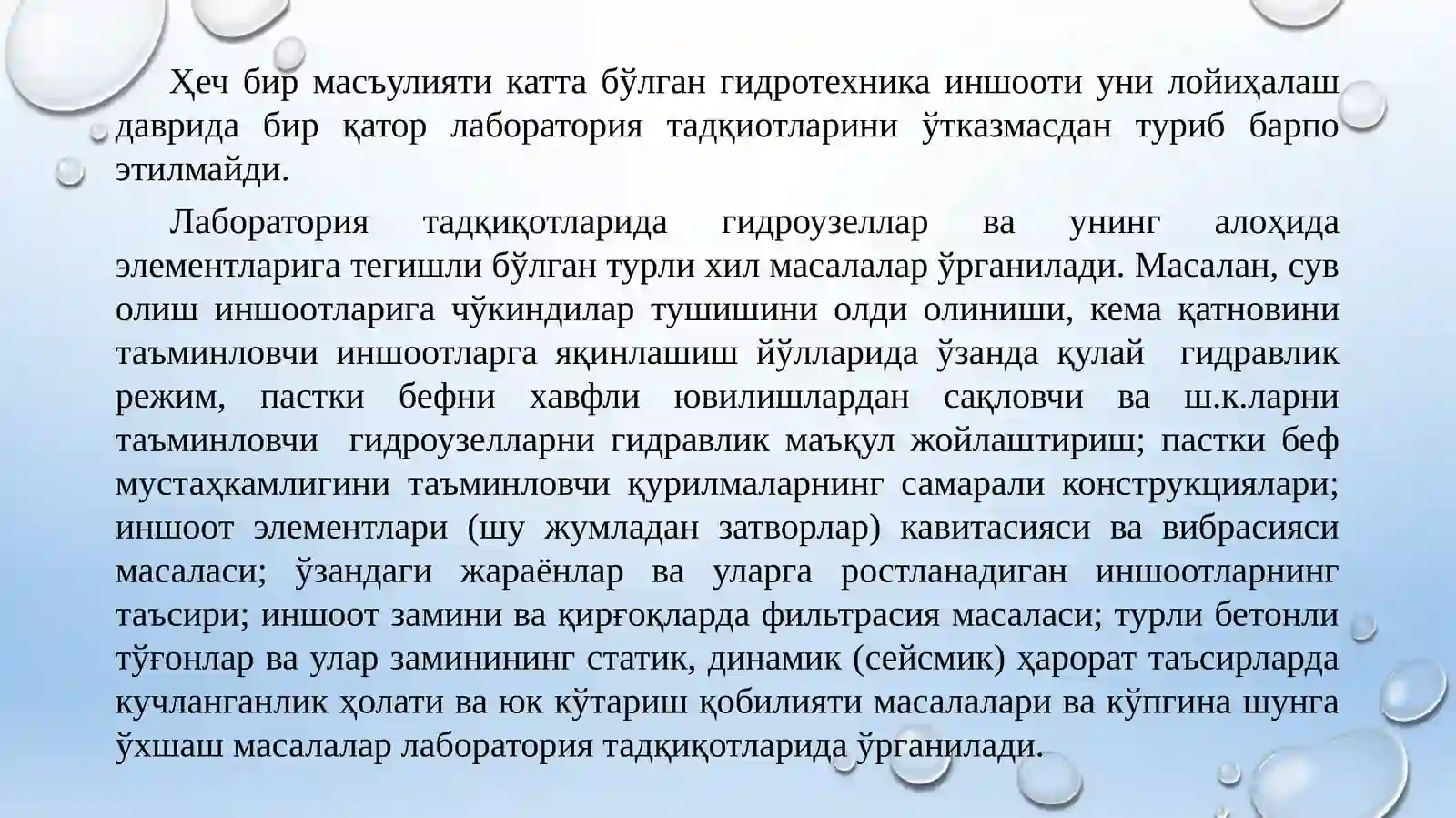 Ҳеч бир масъулияти катта бўлган гидротехника иншооти уни лойиҳалаш даврида бир қатор лаборатория тадқиотларини ўтказмасдан туриб барпо этилмайди.

Лаборатория тадқиқотларида гидроузеллар ва унинг алоҳида элементларига тегишли бўлган турли хил масалалар ўрганилади. Масалан, сув олиш иншоотларига чўкиндилар тушишини олди олиниши, кема қатновини таъминловчи иншоотларга яқинлашиш йўлларида ўзанда қулай гидравлик режим, пастки бефни хавфли ювилишлардан сақловчи ва ш.к.ларни таъминловчи гидроузелларни гидравлик маъқул жойлаштириш; пастки беф мустаҳкамлигини таъминловчи қурилмаларнинг самарали конструкциялари; иншоот элементлари (шу жумладан затворлар) кавитасияси ва вибрасияси масаласи; ўзандаги жараёнлар ва уларга ростланадиган иншоотларнинг таъсири; иншоот замини ва қирғоқларда фильтрасия масаласи; турли бетонли тўғонлар ва улар заминининг статик, динамик (сейсмик) ҳарорат таъсирларда кучланганлик ҳолати ва юк кўтариш қобилияти масалалари ва кўпгина шунга ўхшаш масалалар лаборатория тадқиқотларида ўрганилади.